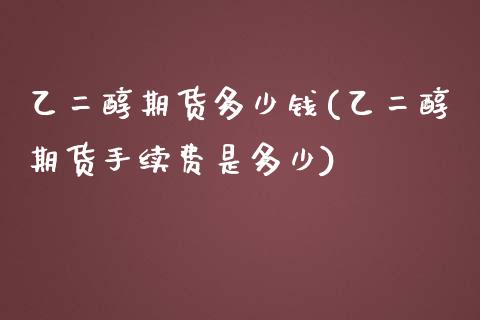 乙二醇期货多少钱(乙二醇期货手续费是多少)